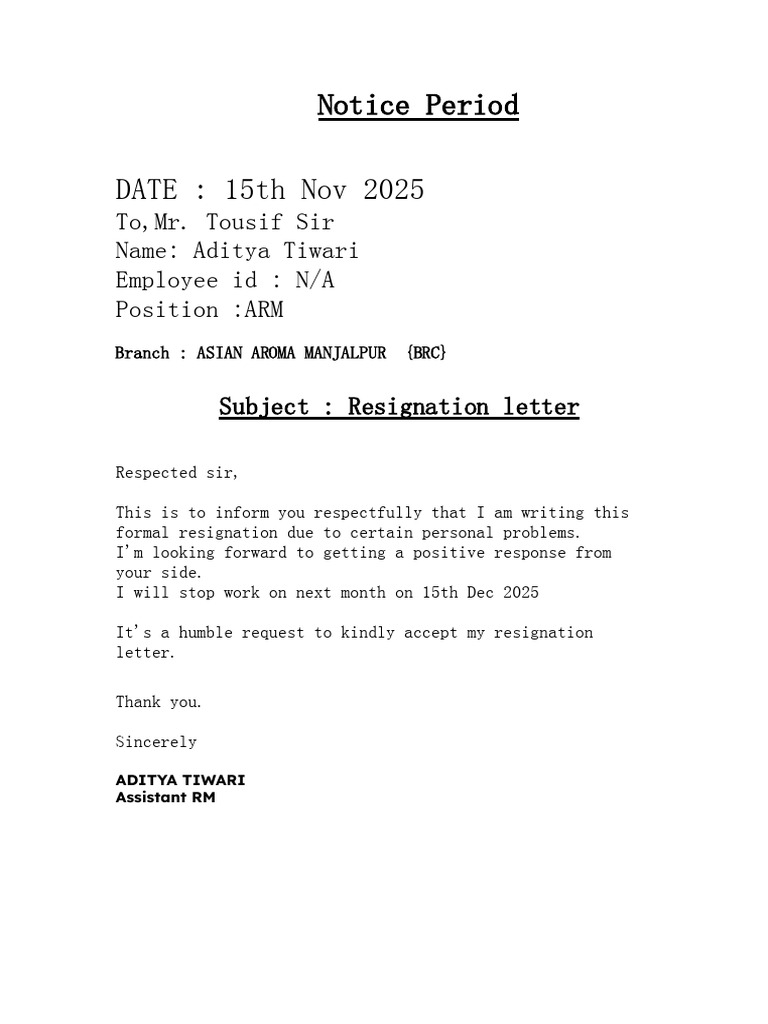 Notice Period

DATE : 15th Nov 2025
To,Mr. Tousif Sir
Name: Aditya Tiwari
Employee id : N/A
Position :ARM

Branch : ASIAN AROMA MANJALPUR {BRC}

Subject : Resignation letter

Respected sir,

This is to inform you respectfully that I am writing this formal resignation due to certain personal problems.
I'm looking forward to getting a positive response from your side.
I will stop work on next month on 15th Dec 2025

It's a humble request to kindly accept my resignation letter.

Thank you.

Sincerely

ADITYA TIWARI
Assistant RM